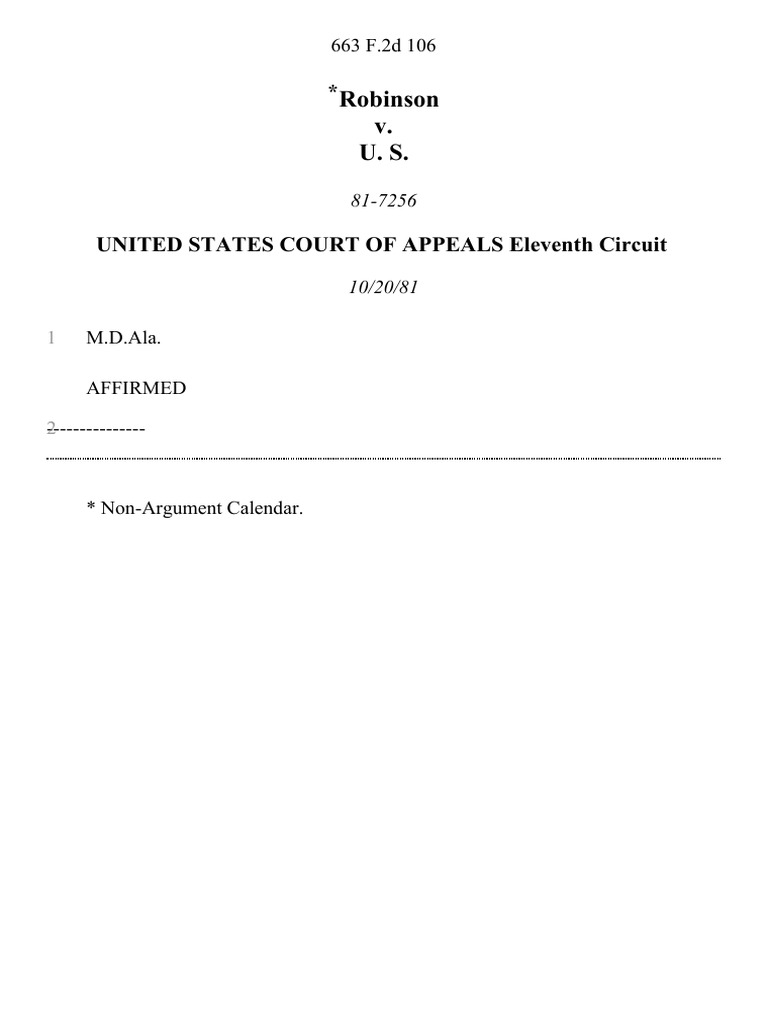 663 F.2d 106

*Robinson
v.
U. S.

81-7256

UNITED STATES COURT OF APPEALS Eleventh Circuit

10/20/81

1 M.D.Ala.

AFFIRMED

2--------------

* Non-Argument Calendar.